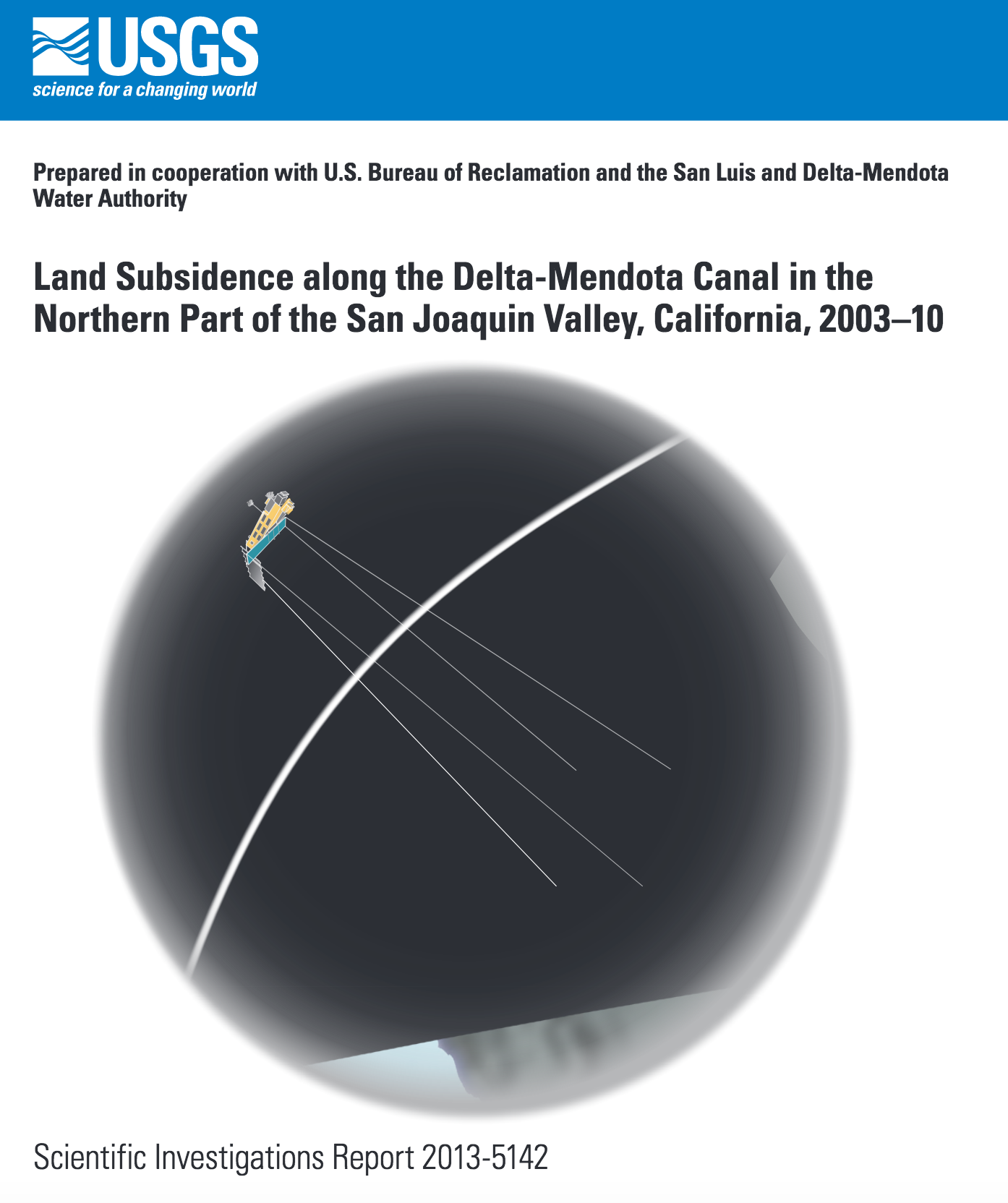 USGS
science for a changing world

Prepared in cooperation with U.S. Bureau of Reclamation and the San Luis and Delta-Mendota Water Authority

Land Subsidence along the Delta-Mendota Canal in the Northern Part of the San Joaquin Valley, California, 2003–10

Scientific Investigations Report 2013-5142